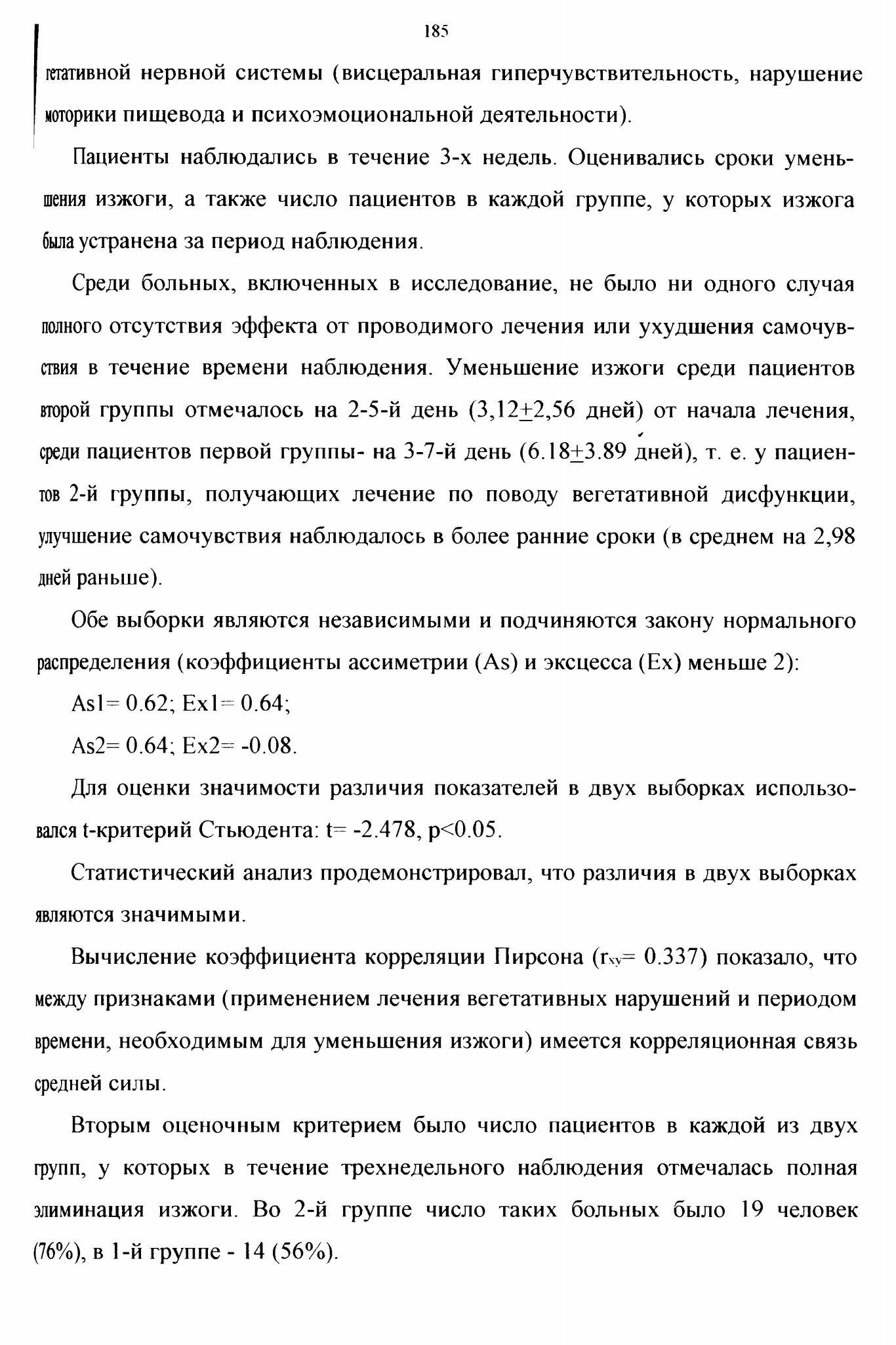 185

гетативной нервной системы (висцеральная гиперчувствительность, нарушение моторики пищевода и психоэмоциональной деятельности).

Пациенты наблюдались в течение 3-х недель. Оценивались сроки уменьшения изжоги, а также число пациентов в каждой группе, у которых изжога была устранена за период наблюдения.

Среди больных, включенных в исследование, не было ни одного случая полного отсутствия эффекта от проводимого лечения или ухудшения самочувствия в течение времени наблюдения. Уменьшение изжоги среди пациентов второй группы отмечалось на 2-5-й день (3,12$\pm$2,56 дней) от начала лечения, среди пациентов первой группы- на 3-7-й день (6.18$\pm$3.89 дней), т. е. у пациентов 2-й группы, получающих лечение по поводу вегетативной дисфункции, улучшение самочувствия наблюдалось в более ранние сроки (в среднем на 2,98 дней раньше).

Обе выборки являются независимыми и подчиняются закону нормального распределения (коэффициенты ассиметрии (As) и эксцесса (Ex) меньше 2):

As1= 0.62; Ex1= 0.64;

As2= 0.64; Ex2= -0.08.

Для оценки значимости различия показателей в двух выборках использовался t-критерий Стьюдента: t= -2.478, p<0.05.

Статистический анализ продемонстрировал, что различия в двух выборках являются значимыми.

Вычисление коэффициента корреляции Пирсона ($r_{xy}$= 0.337) показало, что между признаками (применением лечения вегетативных нарушений и периодом времени, необходимым для уменьшения изжоги) имеется корреляционная связь средней силы.

Вторым оценочным критерием было число пациентов в каждой из двух групп, у которых в течение трехнедельного наблюдения отмечалась полная элиминация изжоги. Во 2-й группе число таких больных было 19 человек (76%), в 1-й группе - 14 (56%).